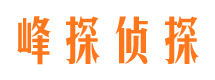 峰探侦探